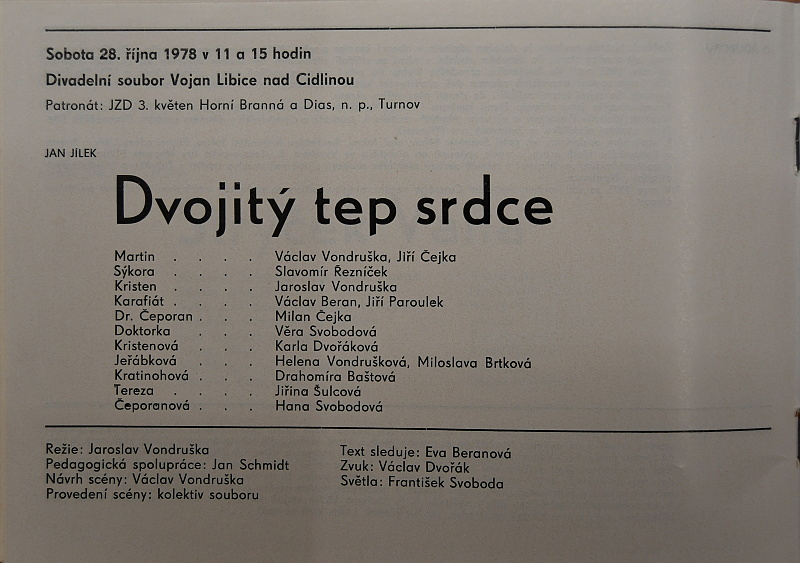 Sobota 28. října 1978 v 11 a 15 hodin
Divadelní soubor Vojan Libice nad Cidlinou
Patronát: JZD 3. květen Horní Branná a Dias, n. p., Turnov

JAN JÍLEK

Dvojitý tep srdce

Martin . . . . Václav Vondruška, Jiří Čejka
Sýkora . . . . Slavomír Řezníček
Kristen . . . . Jaroslav Vondruška
Karafiát . . . . Václav Beran, Jiří Paroulek
Dr. Čeporan . . . Milan Čejka
Doktorka . . . Věra Svobodová
Kristenová . . . Karla Dvořáková
Jeřábková . . . Helena Vondrušková, Miloslava Brtková
Kratinohová . . . Drahomíra Baštová
Tereza . . . . Jiřina Šulcová
Čeporanová . . . Hana Svobodová

Režie: Jaroslav Vondruška
Pedagogická spolupráce: Jan Schmidt
Návrh scény: Václav Vondruška
Provedení scény: kolektiv souboru

Text sleduje: Eva Beranová
Zvuk: Václav Dvořák
Světla: František Svoboda